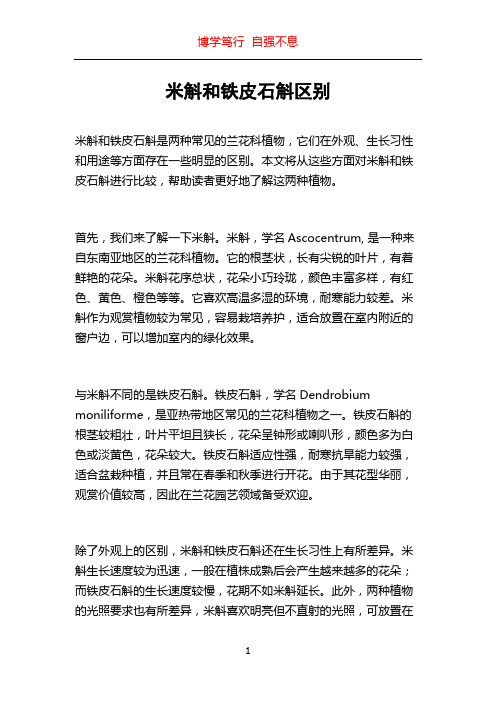 博学笃行 自强不息

米斛和铁皮石斛区别

米斛和铁皮石斛是两种常见的兰花科植物，它们在外观、生长习性和用途等方面存在一些明显的区别。本文将从这些方面对米斛和铁皮石斛进行比较，帮助读者更好地了解这两种植物。

首先，我们来了解一下米斛。米斛，学名 Ascocentrum, 是一种来自东南亚地区的兰花科植物。它的根茎状，长有尖锐的叶片，有着鲜艳的花朵。米斛花序总状，花朵小巧玲珑，颜色丰富多样，有红色、黄色、橙色等等。它喜欢高温多湿的环境，耐寒能力较差。米斛作为观赏植物较为常见，容易栽培养护，适合放置在室内附近的窗户边，可以增加室内的绿化效果。

与米斛不同的是铁皮石斛。铁皮石斛，学名 Dendrobium moniliforme，是亚热带地区常见的兰花科植物之一。铁皮石斛的根茎较粗壮，叶片平坦且狭长，花朵呈钟形或喇叭形，颜色多为白色或淡黄色，花朵较大。铁皮石斛适应性强，耐寒抗旱能力较强，适合盆栽种植，并且常在春季和秋季进行开花。由于其花型华丽，观赏价值较高，因此在兰花园艺领域备受欢迎。

除了外观上的区别，米斛和铁皮石斛还在生长习性上有所差异。米斛生长速度较为迅速，一般在植株成熟后会产生越来越多的花朵；而铁皮石斛的生长速度较慢，花期不如米斛延长。此外，两种植物的光照要求也有所差异，米斛喜欢明亮但不直射的光照，可放置在

1